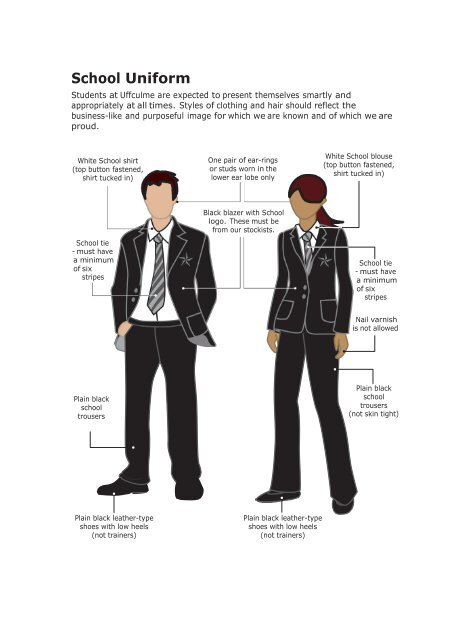 School Uniform

Students at Uffculme are expected to present themselves smartly and appropriately at all times. Styles of clothing and hair should reflect the business-like and purposeful image for which we are known and of which we are proud.

White School shirt (top button fastened, shirt tucked in)

One pair of ear-rings or studs worn in the lower ear lobe only

White School blouse (top button fastened, shirt tucked in)

Black blazer with School logo. These must be from our stockists.

School tie - must have a minimum of six stripes

School tie - must have a minimum of six stripes

Nail varnish is not allowed

Plain black school trousers

Plain black school trousers (not skin tight)

Plain black leather-type shoes with low heels (not trainers)

Plain black leather-type shoes with low heels (not trainers)